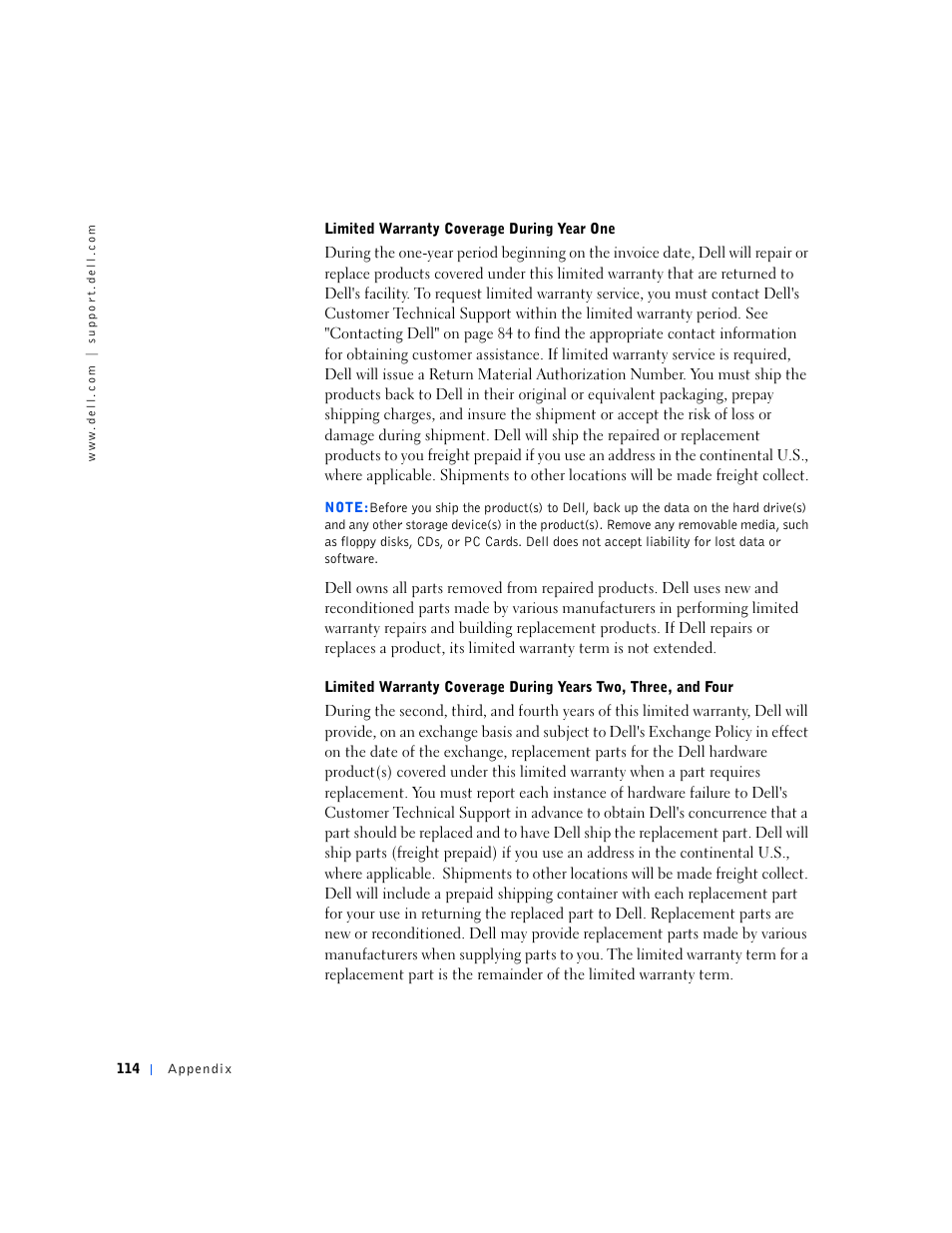 www.dell.com | support.dell.com

Limited Warranty Coverage During Year One

During the one-year period beginning on the invoice date, Dell will repair or replace products covered under this limited warranty that are returned to Dell's facility. To request limited warranty service, you must contact Dell's Customer Technical Support within the limited warranty period. See "Contacting Dell" on page 84 to find the appropriate contact information for obtaining customer assistance. If limited warranty service is required, Dell will issue a Return Material Authorization Number. You must ship the products back to Dell in their original or equivalent packaging, prepay shipping charges, and insure the shipment or accept the risk of loss or damage during shipment. Dell will ship the repaired or replacement products to you freight prepaid if you use an address in the continental U.S., where applicable. Shipments to other locations will be made freight collect.

NOTE: Before you ship the product(s) to Dell, back up the data on the hard drive(s) and any other storage device(s) in the product(s). Remove any removable media, such as floppy disks, CDs, or PC Cards. Dell does not accept liability for lost data or software.

Dell owns all parts removed from repaired products. Dell uses new and reconditioned parts made by various manufacturers in performing limited warranty repairs and building replacement products. If Dell repairs or replaces a product, its limited warranty term is not extended.

Limited Warranty Coverage During Years Two, Three, and Four

During the second, third, and fourth years of this limited warranty, Dell will provide, on an exchange basis and subject to Dell's Exchange Policy in effect on the date of the exchange, replacement parts for the Dell hardware product(s) covered under this limited warranty when a part requires replacement. You must report each instance of hardware failure to Dell's Customer Technical Support in advance to obtain Dell's concurrence that a part should be replaced and to have Dell ship the replacement part. Dell will ship parts (freight prepaid) if you use an address in the continental U.S., where applicable. Shipments to other locations will be made freight collect. Dell will include a prepaid shipping container with each replacement part for your use in returning the replaced part to Dell. Replacement parts are new or reconditioned. Dell may provide replacement parts made by various manufacturers when supplying parts to you. The limited warranty term for a replacement part is the remainder of the limited warranty term.

114 | Appendix